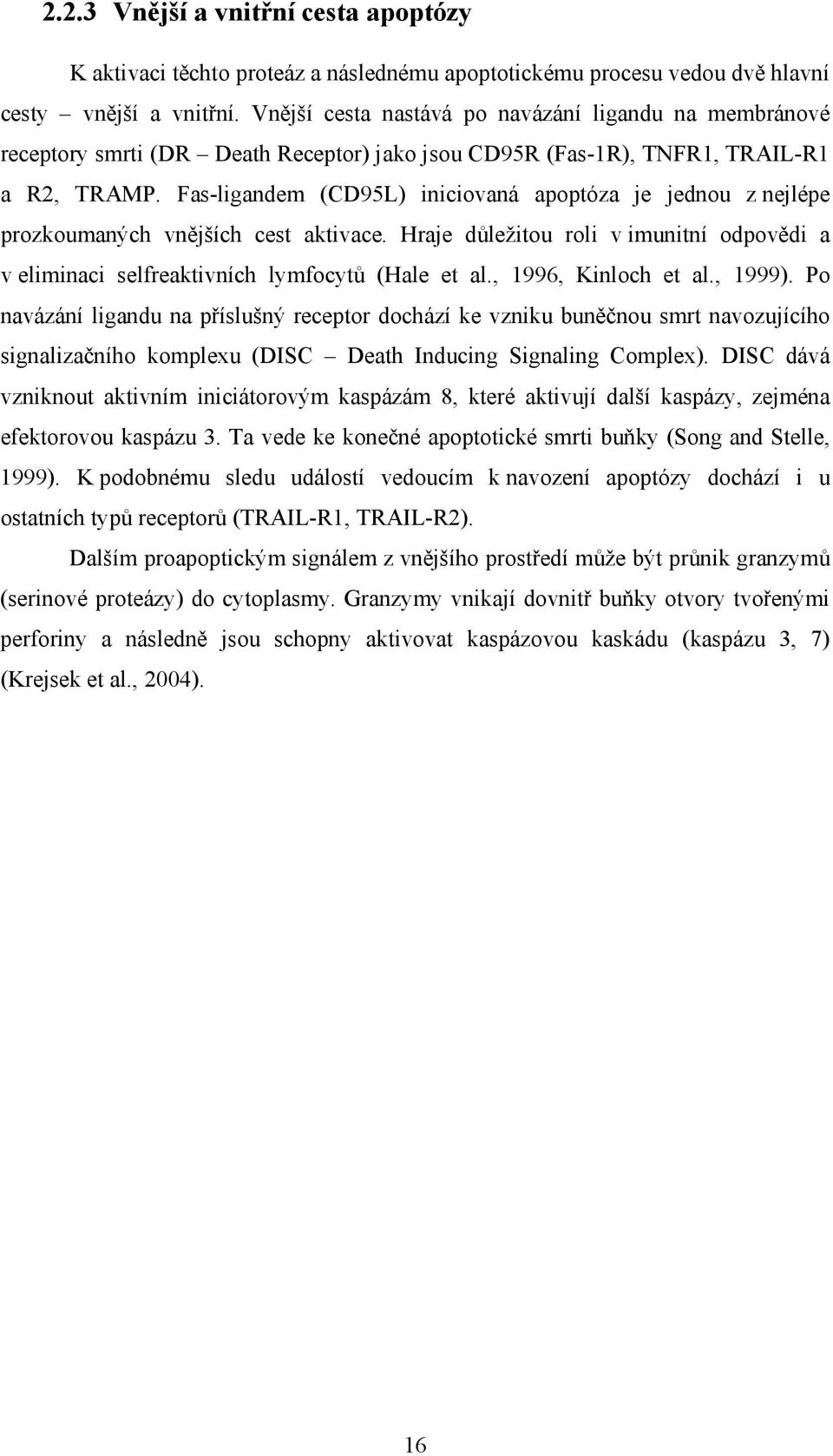 2.2.3 Vnější a vnitřní cesta apoptózy

K aktivaci těchto proteáz a následnému apoptotickému procesu vedou dvě hlavní cesty – vnější a vnitřní. Vnější cesta nastává po navázání ligandu na membránové receptory smrti (DR – Death Receptor) jako jsou CD95R (Fas-1R), TNFR1, TRAIL-R1 a R2, TRAMP. Fas-ligandem (CD95L) iniciovaná apoptóza je jednou z nejlépe prozkoumaných vnějších cest aktivace. Hraje důležitou roli v imunitní odpovědi a v eliminaci selfreaktivních lymfocytů (Hale et al., 1996, Kinloch et al., 1999). Po navázání ligandu na příslušný receptor dochází ke vzniku buněčnou smrt navozujícího signalizačního komplexu (DISC – Death Inducing Signaling Complex). DISC dává vzniknout aktivním iniciátorovým kaspázám 8, které aktivují další kaspázy, zejména efektorovou kaspázu 3. Ta vede ke konečné apoptotické smrti buňky (Song and Stelle, 1999). K podobnému sledu událostí vedoucím k navození apoptózy dochází i u ostatních typů receptorů (TRAIL-R1, TRAIL-R2).

Dalším proapoptickým signálem z vnějšího prostředí může být průnik granzymů (serinové proteázy) do cytoplasmy. Granzymy vnikají dovnitř buňky otvory tvořenými perforiny a následně jsou schopny aktivovat kaspázovou kaskádu (kaspázu 3, 7) (Krejsek et al., 2004).

16